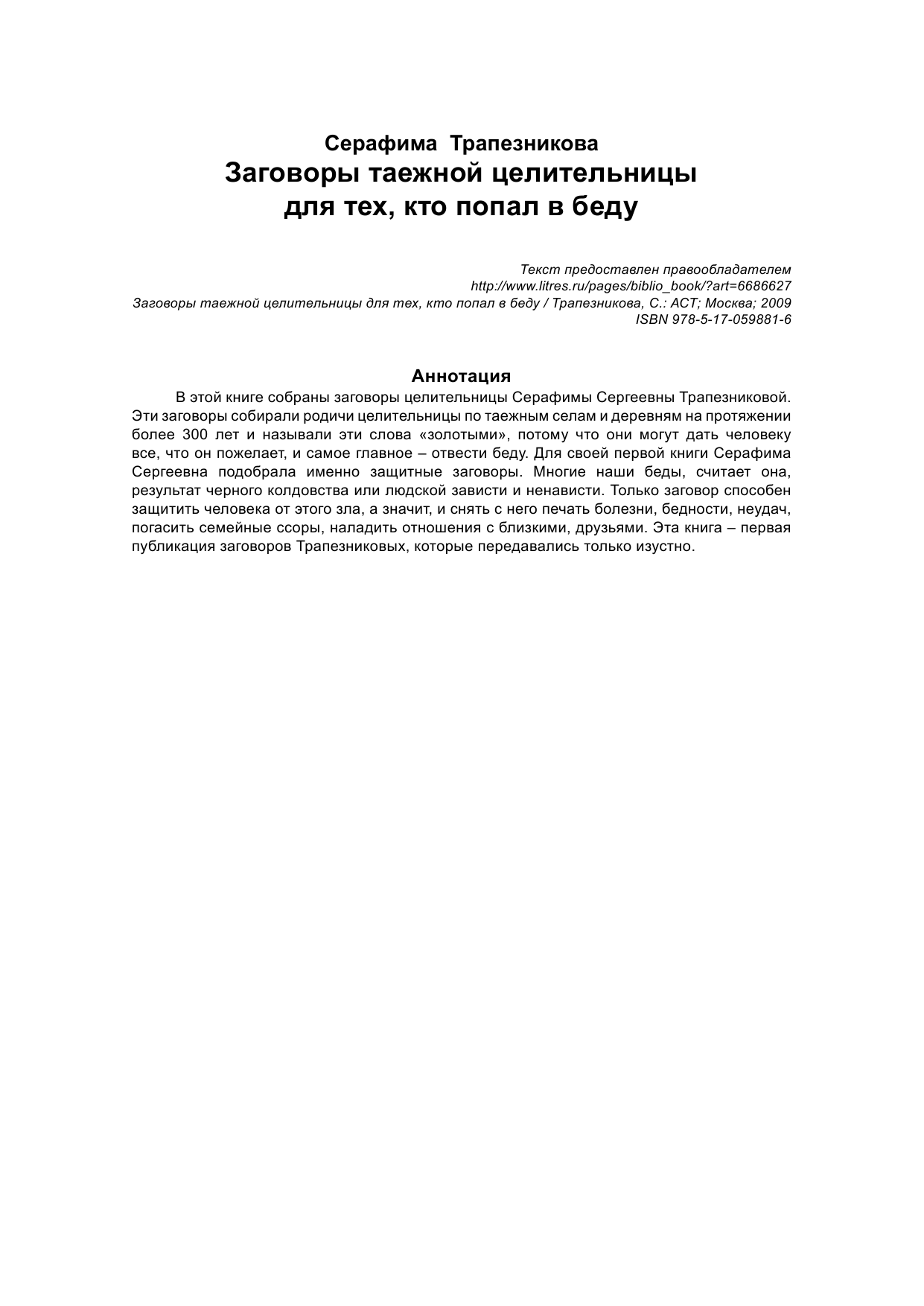 Серафима Трапезникова
Заговоры таежной целительницы
для тех, кто попал в беду

Текст предоставлен правообладателем
http://www.litres.ru/pages/biblio_book/?art=6686627
Заговоры таежной целительницы для тех, кто попал в беду / Трапезникова, С.: АСТ; Москва; 2009
ISBN 978-5-17-059881-6

Аннотация

В этой книге собраны заговоры целительницы Серафимы Сергеевны Трапезниковой. Эти заговоры собирали родичи целительницы по таежным селам и деревням на протяжении более 300 лет и называли эти слова «золотыми», потому что они могут дать человеку все, что он пожелает, и самое главное – отвести беду. Для своей первой книги Серафима Сергеевна подобрала именно защитные заговоры. Многие наши беды, считает она, результат черного колдовства или людской зависти и ненависти. Только заговор способен защитить человека от этого зла, а значит, и снять с него печать болезни, бедности, неудач, погасить семейные ссоры, наладить отношения с близкими, друзьями. Эта книга – первая публикация заговоров Трапезниковых, которые передавались только изустно.